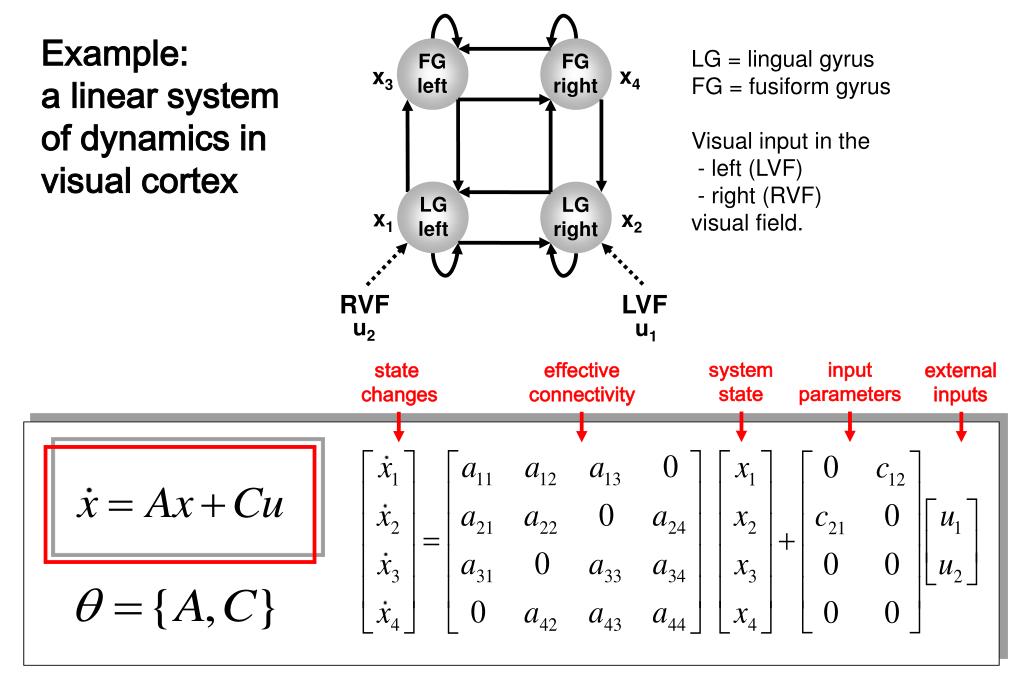 Example:
a linear system of dynamics in visual cortex

$x_3$ FG left

FG right $x_4$

$x_1$ LG left

LG right $x_2$

RVF $u_2$

LVF $u_1$

LG = lingual gyrus
FG = fusiform gyrus

Visual input in the
- left (LVF)
- right (RVF)
visual field.

state changes

effective connectivity

system state

input parameters

external inputs

$\dot{x} = Ax + Cu$

$\theta = \{A, C\}$

$\begin{bmatrix} \dot{x}_1 \\ \dot{x}_2 \\ \dot{x}_3 \\ \dot{x}_4 \end{bmatrix} = \begin{bmatrix} a_{11} & a_{12} & a_{13} & 0 \\ a_{21} & a_{22} & 0 & a_{24} \\ a_{31} & 0 & a_{33} & a_{34} \\ 0 & a_{42} & a_{43} & a_{44} \end{bmatrix} \begin{bmatrix} x_1 \\ x_2 \\ x_3 \\ x_4 \end{bmatrix} + \begin{bmatrix} 0 & c_{12} \\ c_{21} & 0 \\ 0 & 0 \\ 0 & 0 \end{bmatrix} \begin{bmatrix} u_1 \\ u_2 \end{bmatrix}$